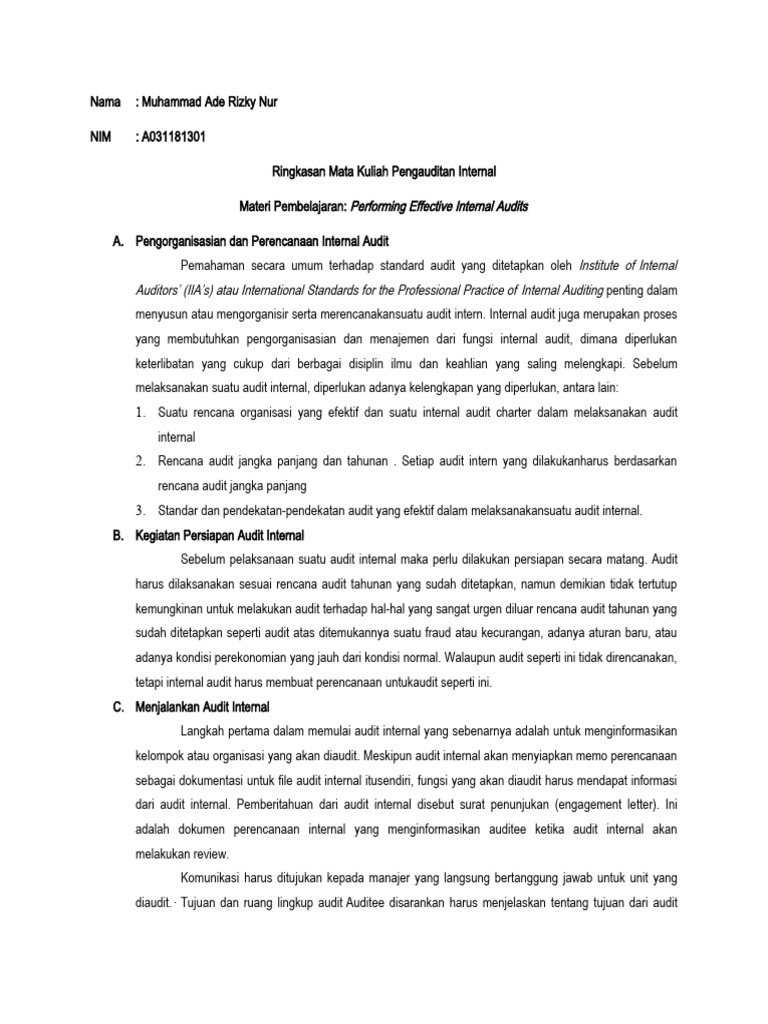 Nama : Muhammad Ade Rizky Nur

NIM : A031181301

Ringkasan Mata Kuliah Pengauditan Internal

Materi Pembelajaran: Performing Effective Internal Audits

A. Pengorganisasian dan Perencanaan Internal Audit

Pemahaman secara umum terhadap standard audit yang ditetapkan oleh Institute of Internal Auditors' (IIA's) atau International Standards for the Professional Practice of Internal Auditing penting dalam menyusun atau mengorganisir serta merencanakansuatu audit intern. Internal audit juga merupakan proses yang membutuhkan pengorganisasian dan menajemen dari fungsi internal audit, dimana diperlukan keterlibatan yang cukup dari berbagai disiplin ilmu dan keahlian yang saling melengkapi. Sebelum melaksanakan suatu audit internal, diperlukan adanya kelengkapan yang diperlukan, antara lain:

1. Suatu rencana organisasi yang efektif dan suatu internal audit charter dalam melaksanakan audit internal

2. Rencana audit jangka panjang dan tahunan . Setiap audit intern yang dilakukanharus berdasarkan rencana audit jangka panjang

3. Standar dan pendekatan-pendekatan audit yang efektif dalam melaksanakansuatu audit internal.

B. Kegiatan Persiapan Audit Internal

Sebelum pelaksanaan suatu audit internal maka perlu dilakukan persiapan secara matang. Audit harus dilaksanakan sesuai rencana audit tahunan yang sudah ditetapkan, namun demikian tidak tertutup kemungkinan untuk melakukan audit terhadap hal-hal yang sangat urgen diluar rencana audit tahunan yang sudah ditetapkan seperti audit atas ditemukannya suatu fraud atau kecurangan, adanya aturan baru, atau adanya kondisi perekonomian yang jauh dari kondisi normal. Walaupun audit seperti ini tidak direncanakan, tetapi internal audit harus membuat perencanaan untukaudit seperti ini.

C. Menjalankan Audit Internal

Langkah pertama dalam memulai audit internal yang sebenarnya adalah untuk menginformasikan kelompok atau organisasi yang akan diaudit. Meskipun audit internal akan menyiapkan memo perencanaan sebagai dokumentasi untuk file audit internal itusendiri, fungsi yang akan diaudit harus mendapat informasi dari audit internal. Pemberitahuan dari audit internal disebut surat penunjukan (engagement letter). Ini adalah dokumen perencanaan internal yang menginformasikan auditee ketika audit internal akan melakukan review.

Komunikasi harus ditujukan kepada manajer yang langsung bertanggung jawab untuk unit yang diaudit.· Tujuan dan ruang lingkup audit Auditee disarankan harus menjelaskan tentang tujuan dari audit